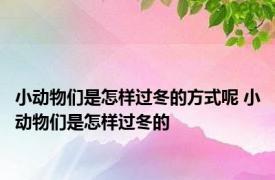 小动物们是怎样过冬的方式呢 小动物们是怎样过冬的